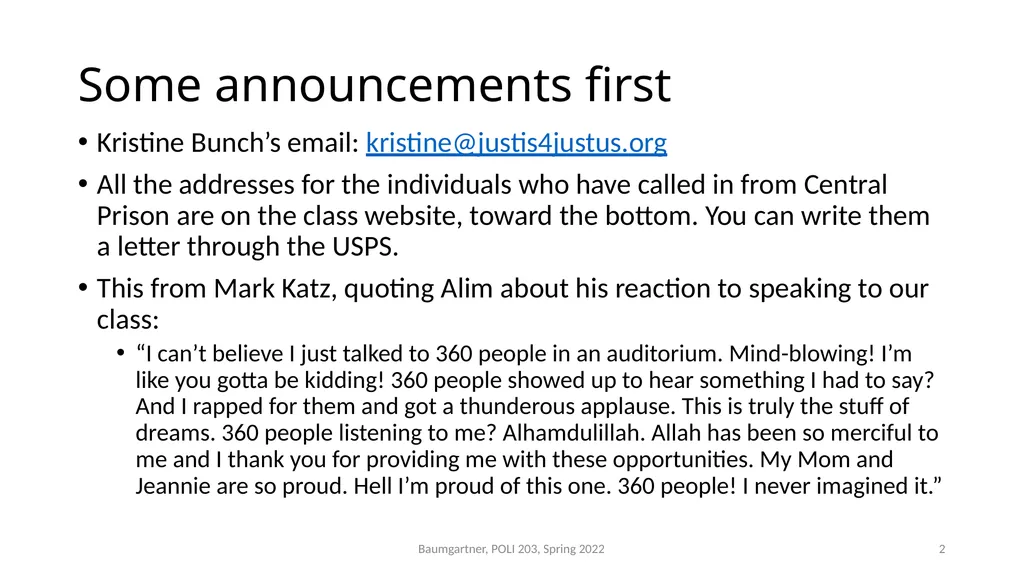 Some announcements first

• Kristine Bunch’s email: kristine@justis4justus.org

• All the addresses for the individuals who have called in from Central Prison are on the class website, toward the bottom. You can write them a letter through the USPS.

• This from Mark Katz, quoting Alim about his reaction to speaking to our class:

• “I can’t believe I just talked to 360 people in an auditorium. Mind-blowing! I’m like you gotta be kidding! 360 people showed up to hear something I had to say? And I rapped for them and got a thunderous applause. This is truly the stuff of dreams. 360 people listening to me? Alhamdulillah. Allah has been so merciful to me and I thank you for providing me with these opportunities. My Mom and Jeannie are so proud. Hell I’m proud of this one. 360 people! I never imagined it.”

Baumgartner, POLI 203, Spring 2022

2